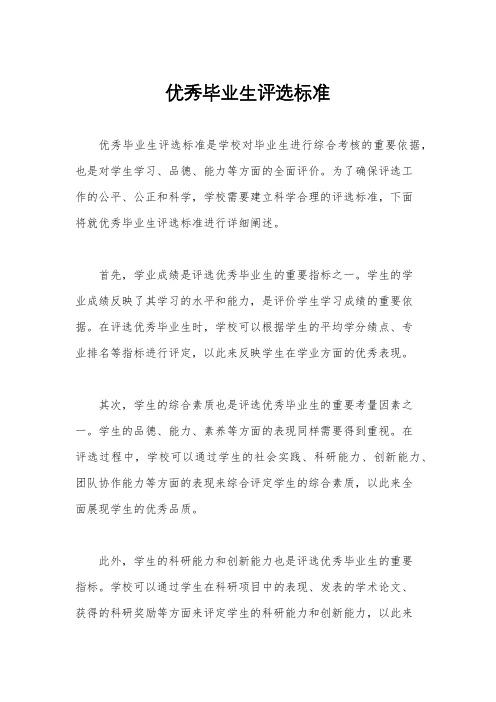 优秀毕业生评选标准

优秀毕业生评选标准是学校对毕业生进行综合考核的重要依据，也是对学生学习、品德、能力等方面的全面评价。为了确保评选工作的公平、公正和科学，学校需要建立科学合理的评选标准，下面将就优秀毕业生评选标准进行详细阐述。

首先，学业成绩是评选优秀毕业生的重要指标之一。学生的学业成绩反映了其学习的水平和能力，是评价学生学习成绩的重要依据。在评选优秀毕业生时，学校可以根据学生的平均学分绩点、专业排名等指标进行评定，以此来反映学生在学业方面的优秀表现。

其次，学生的综合素质也是评选优秀毕业生的重要考量因素之一。学生的品德、能力、素养等方面的表现同样需要得到重视。在评选过程中，学校可以通过学生的社会实践、科研能力、创新能力、团队协作能力等方面的表现来综合评定学生的综合素质，以此来全面展现学生的优秀品质。

此外，学生的科研能力和创新能力也是评选优秀毕业生的重要指标。学校可以通过学生在科研项目中的表现、发表的学术论文、获得的科研奖励等方面来评定学生的科研能力和创新能力，以此来